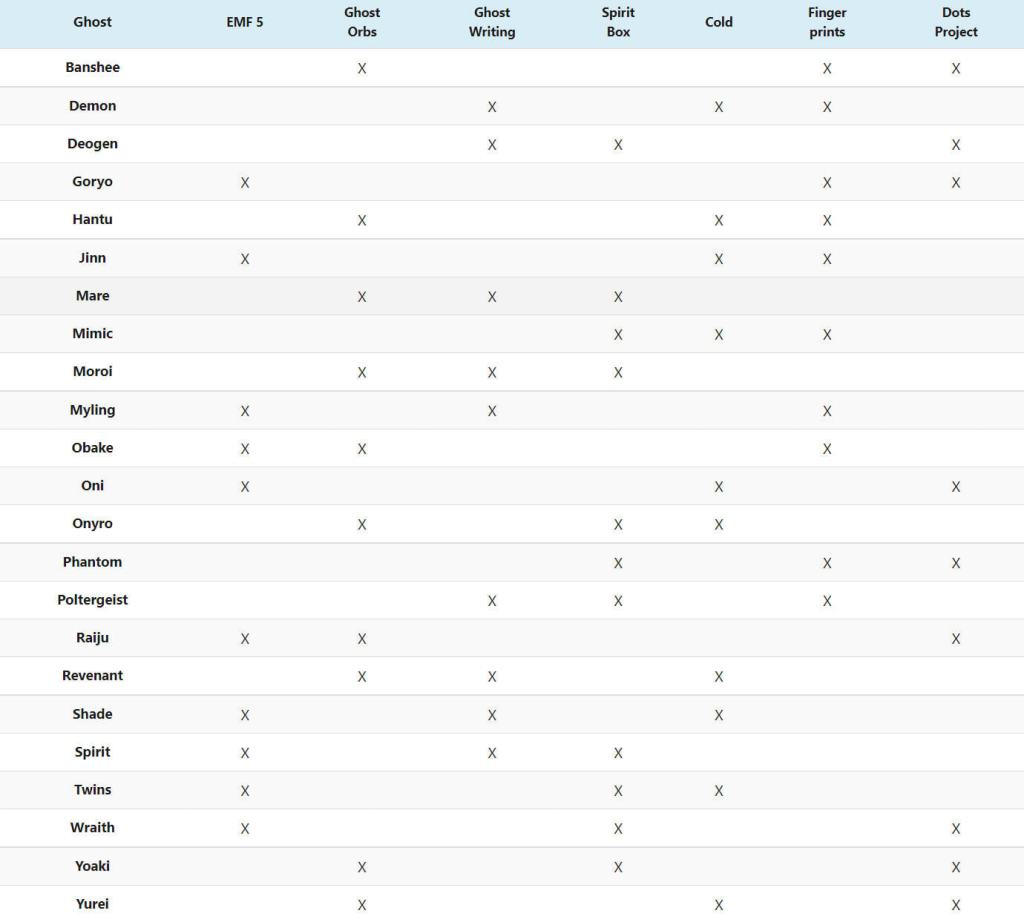 | Ghost | EMF 5 | Ghost Orbs | Ghost Writing | Spirit Box | Cold | Finger prints | Dots Project |
|---|---|---|---|---|---|---|---|
| Banshee | | X | | | | X | X |
| Demon | | | X | | X | X | |
| Deogen | | | X | X | | | X |
| Goryo | X | | | | | X | X |
| Hantu | | X | | | X | X | |
| Jinn | X | | | | X | X | |
| Mare | | X | X | X | | | |
| Mimic | | | | X | X | X | |
| Moroi | | X | X | X | | | |
| Myling | X | | X | | | X | |
| Obake | X | X | | | | X | |
| Oni | X | | | | X | | X |
| Onyro | | X | | X | X | | |
| Phantom | | | | X | | X | X |
| Poltergeist | | | X | X | | X | |
| Raiju | X | X | | | | | X |
| Revenant | | X | X | | X | | |
| Shade | X | | X | | X | | |
| Spirit | X | | X | X | | | |
| Twins | X | | | X | X | | |
| Wraith | X | | | X | | | X |
| Yoaki | | X | | X | | | X |
| Yurei | | X | | | X | | X |